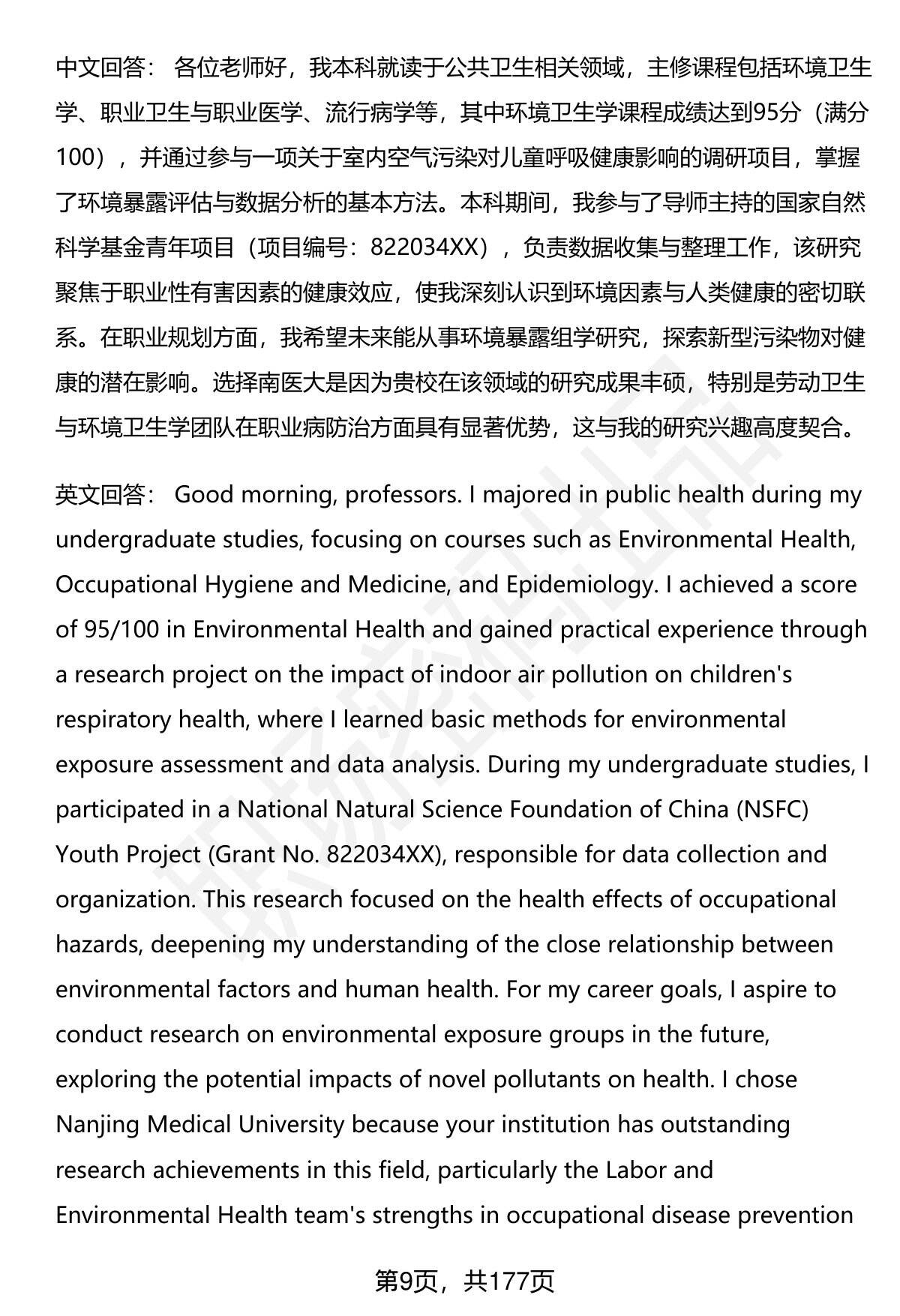 中文回答： 各位老师好，我本科就读于公共卫生相关领域，主修课程包括环境卫生学、职业卫生与职业医学、流行病学等，其中环境卫生学课程成绩达到95分（满分100），并通过参与一项关于室内空气污染对儿童呼吸健康影响的调研项目，掌握了环境暴露评估与数据分析的基本方法。本科期间，我参与了导师主持的国家自然科学基金青年项目（项目编号：822034XX），负责数据收集与整理工作，该研究聚焦于职业性有害因素的健康效应，使我深刻认识到环境因素与人类健康的密切联系。在职业规划方面，我希望未来能从事环境暴露组学研究，探索新型污染物对健康的潜在影响。选择南医大是因为贵校在该领域的研究成果丰硕，特别是劳动卫生与环境卫生学团队在职业病防治方面具有显著优势，这与我的研究兴趣高度契合。

英文回答： Good morning, professors. I majored in public health during my undergraduate studies, focusing on courses such as Environmental Health, Occupational Hygiene and Medicine, and Epidemiology. I achieved a score of 95/100 in Environmental Health and gained practical experience through a research project on the impact of indoor air pollution on children's respiratory health, where I learned basic methods for environmental exposure assessment and data analysis. During my undergraduate studies, I participated in a National Natural Science Foundation of China (NSFC) Youth Project (Grant No. 822034XX), responsible for data collection and organization. This research focused on the health effects of occupational hazards, deepening my understanding of the close relationship between environmental factors and human health. For my career goals, I aspire to conduct research on environmental exposure groups in the future, exploring the potential impacts of novel pollutants on health. I chose Nanjing Medical University because your institution has outstanding research achievements in this field, particularly the Labor and Environmental Health team's strengths in occupational disease prevention

第9页，共177页